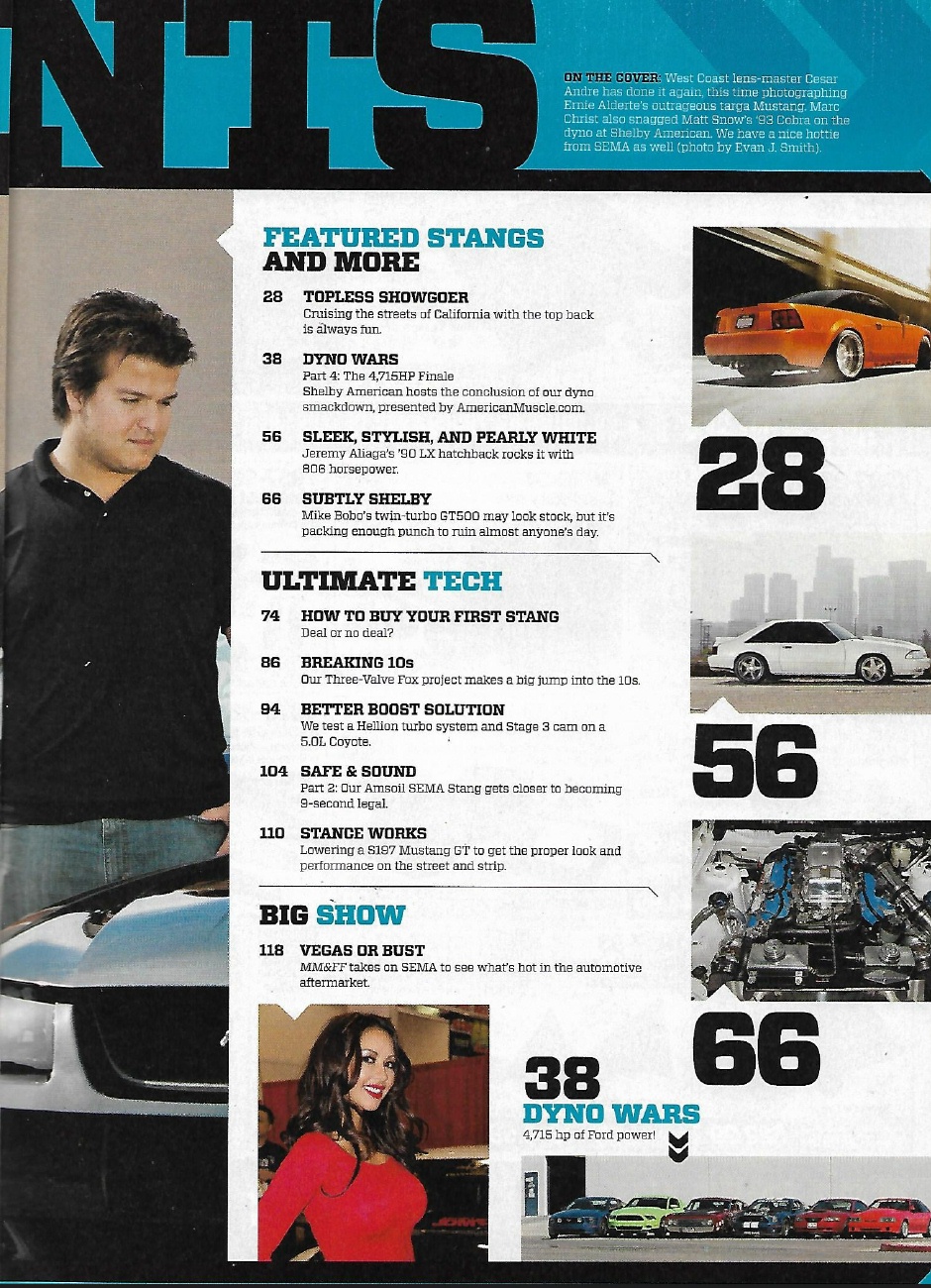 NTS

ON THE COVER: West Coast lens-master Cesar Andre has done it again, this time photographing Ernie Alderte's outrageous targa Mustang. Marc Christ also snagged Matt Snow's '93 Cobra on the dyno at Shelby American. We have a nice hottie from SEMA as well (photo by Evan J. Smith).

FEATURED STANGS AND MORE

28 TOPLESS SHOWGOER
Cruising the streets of California with the top back is always fun.

38 DYNO WARS
Part 4: The 4,715HP Finale
Shelby American hosts the conclusion of our dyno smackdown, presented by AmericanMuscle.com.

56 SLEEK, STYLISH, AND PEARLY WHITE
Jeremy Aliaga's '90 LX hatchback rocks it with 806 horsepower.

66 SUBTLY SHELBY
Mike Bobo's twin-turbo GT500 may look stock, but it's packing enough punch to ruin almost anyone's day.

ULTIMATE TECH

74 HOW TO BUY YOUR FIRST STANG
Deal or no deal?

86 BREAKING 10s
Our Three-Valve Fox project makes a big jump into the 10s.

94 BETTER BOOST SOLUTION
We test a Hellion turbo system and Stage 3 cam on a 5.0L Coyote.

104 SAFE & SOUND
Part 2: Our Amsoil SEMA Stang gets closer to becoming 9-second legal.

110 STANCE WORKS
Lowering a S197 Mustang GT to get the proper look and performance on the street and strip.

BIG SHOW

118 VEGAS OR BUST
MM&FF takes on SEMA to see what's hot in the automotive aftermarket.

28

56

66

38
DYNO WARS
4,715 hp of Ford power!